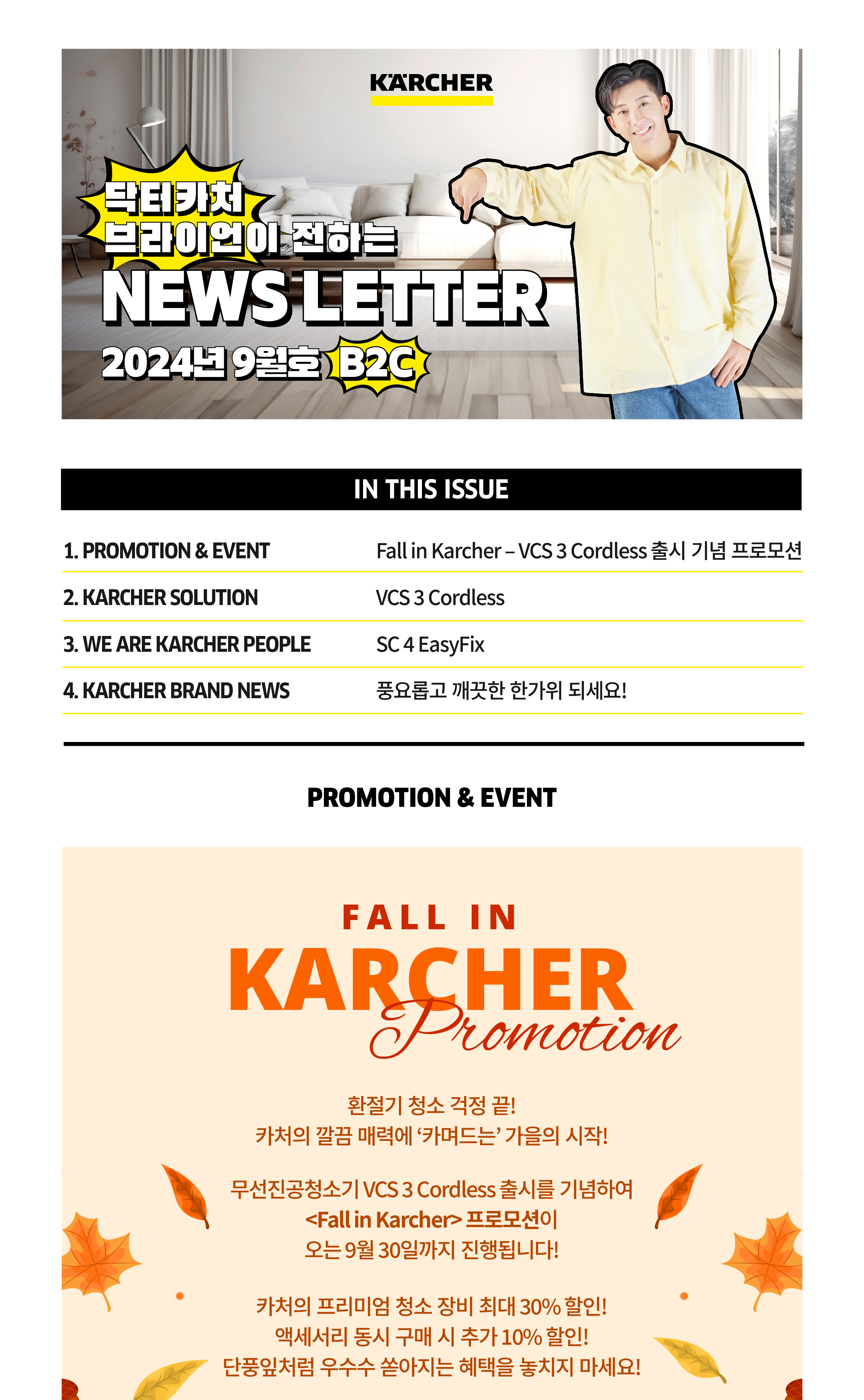 KÄRCHER

닥터카처
브라이언이 전하는
NEWS LETTER
2024년 9월호 B2C

IN THIS ISSUE

| | |
|---|---|
| 1. PROMOTION & EVENT | Fall in Karcher – VCS 3 Cordless 출시 기념 프로모션 |
| 2. KARCHER SOLUTION | VCS 3 Cordless |
| 3. WE ARE KARCHER PEOPLE | SC 4 EasyFix |
| 4. KARCHER BRAND NEWS | 풍요롭고 깨끗한 한가위 되세요! |

PROMOTION & EVENT

FALL IN
KARCHER
Promotion

환절기 청소 걱정 끝!
카처의 깔끔 매력에 ‘카며드는’ 가을의 시작!

무선진공청소기 VCS 3 Cordless 출시를 기념하여
<Fall in Karcher> 프로모션이
오는 9월 30일까지 진행됩니다!

카처의 프리미엄 청소 장비 최대 30% 할인!
액세서리 동시 구매 시 추가 10% 할인!
단풍잎처럼 우수수 쏟아지는 혜택을 놓치지 마세요!